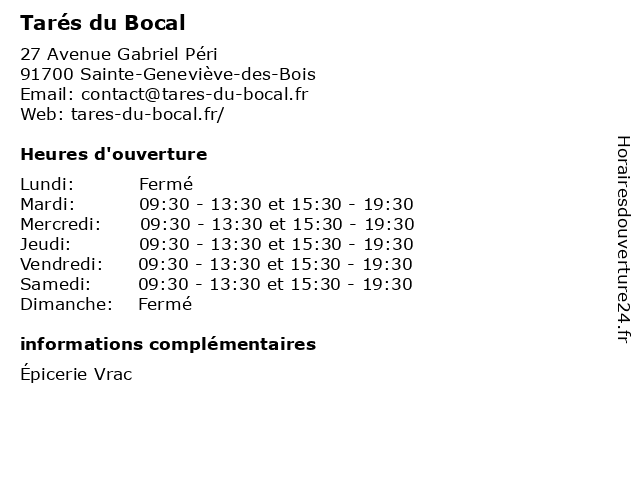 Tarés du Bocal

27 Avenue Gabriel Péri
91700 Sainte-Geneviève-des-Bois
Email: contact@tares-du-bocal.fr
Web: tares-du-bocal.fr/

Heures d'ouverture

Lundi: Fermé
Mardi: 09:30 - 13:30 et 15:30 - 19:30
Mercredi: 09:30 - 13:30 et 15:30 - 19:30
Jeudi: 09:30 - 13:30 et 15:30 - 19:30
Vendredi: 09:30 - 13:30 et 15:30 - 19:30
Samedi: 09:30 - 13:30 et 15:30 - 19:30
Dimanche: Fermé

informations complémentaires

Épicerie Vrac

Horairesdouverture24.fr